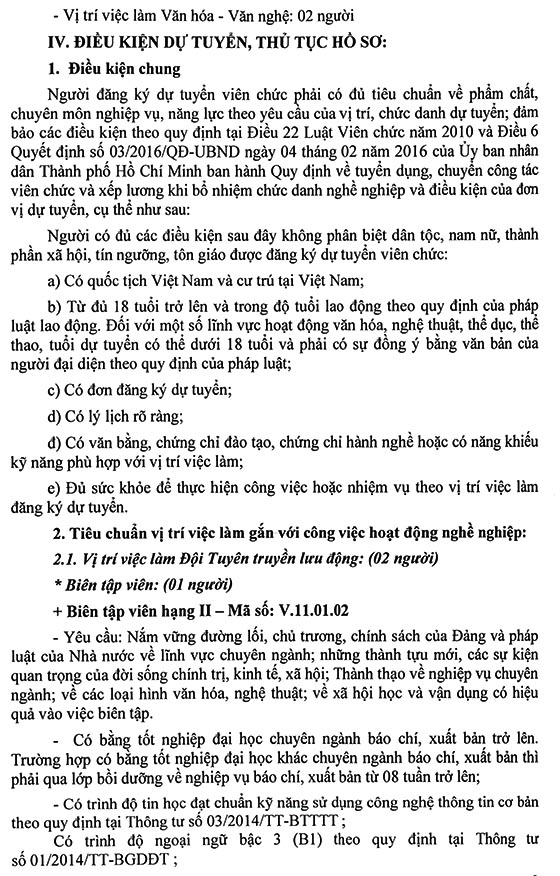 - Vị trí việc làm Văn hóa - Văn nghệ: 02 người

IV. ĐIỀU KIỆN DỰ TUYỂN, THỦ TỤC HỒ SƠ:

1. Điều kiện chung

Người đăng ký dự tuyển viên chức phải có đủ tiêu chuẩn về phẩm chất, chuyên môn nghiệp vụ, năng lực theo yêu cầu của vị trí, chức danh dự tuyển; đảm bảo các điều kiện theo quy định tại Điều 22 Luật Viên chức năm 2010 và Điều 6 Quyết định số 03/2016/QĐ-UBND ngày 04 tháng 02 năm 2016 của Ủy ban nhân dân Thành phố Hồ Chí Minh ban hành Quy định về tuyển dụng, chuyển công tác viên chức và xếp lương khi bổ nhiệm chức danh nghề nghiệp và điều kiện của đơn vị dự tuyển, cụ thể như sau:

Người có đủ các điều kiện sau đây không phân biệt dân tộc, nam nữ, thành phần xã hội, tín ngưỡng, tôn giáo được đăng ký dự tuyển viên chức:

a) Có quốc tịch Việt Nam và cư trú tại Việt Nam;

b) Từ đủ 18 tuổi trở lên và trong độ tuổi lao động theo quy định của pháp luật lao động. Đối với một số lĩnh vực hoạt động văn hóa, nghệ thuật, thể dục, thể thao, tuổi dự tuyển có thể dưới 18 tuổi và phải có sự đồng ý bằng văn bản của người đại diện theo quy định của pháp luật;

c) Có đơn đăng ký dự tuyển;

d) Có lý lịch rõ ràng;

đ) Có văn bằng, chứng chỉ đào tạo, chứng chỉ hành nghề hoặc có năng khiếu kỹ năng phù hợp với vị trí việc làm;

e) Đủ sức khỏe để thực hiện công việc hoặc nhiệm vụ theo vị trí việc làm đăng ký dự tuyển.

2. Tiêu chuẩn vị trí việc làm gắn với công việc hoạt động nghề nghiệp:

2.1. Vị trí việc làm Đội Tuyên truyền lưu động: (02 người)

* Biên tập viên: (01 người)

+ Biên tập viên hạng II – Mã số: V.11.01.02

- Yêu cầu: Nắm vững đường lối, chủ trương, chính sách của Đảng và pháp luật của Nhà nước về lĩnh vực chuyên ngành; những thành tựu mới, các sự kiện quan trọng của đời sống chính trị, kinh tế, xã hội; Thành thạo về nghiệp vụ chuyên ngành; về các loại hình văn hóa, nghệ thuật; về xã hội học và vận dụng có hiệu quả vào việc biên tập.

- Có bằng tốt nghiệp đại học chuyên ngành báo chí, xuất bản trở lên. Trường hợp có bằng tốt nghiệp đại học khác chuyên ngành báo chí, xuất bản thì phải qua lớp bồi dưỡng về nghiệp vụ báo chí, xuất bản từ 08 tuần trở lên;

- Có trình độ tin học đạt chuẩn kỹ năng sử dụng công nghệ thông tin cơ bản theo quy định tại Thông tư số 03/2014/TT-BTTTT ;

Có trình độ ngoại ngữ bậc 3 (B1) theo quy định tại Thông tư số 01/2014/TT-BGDĐT ;